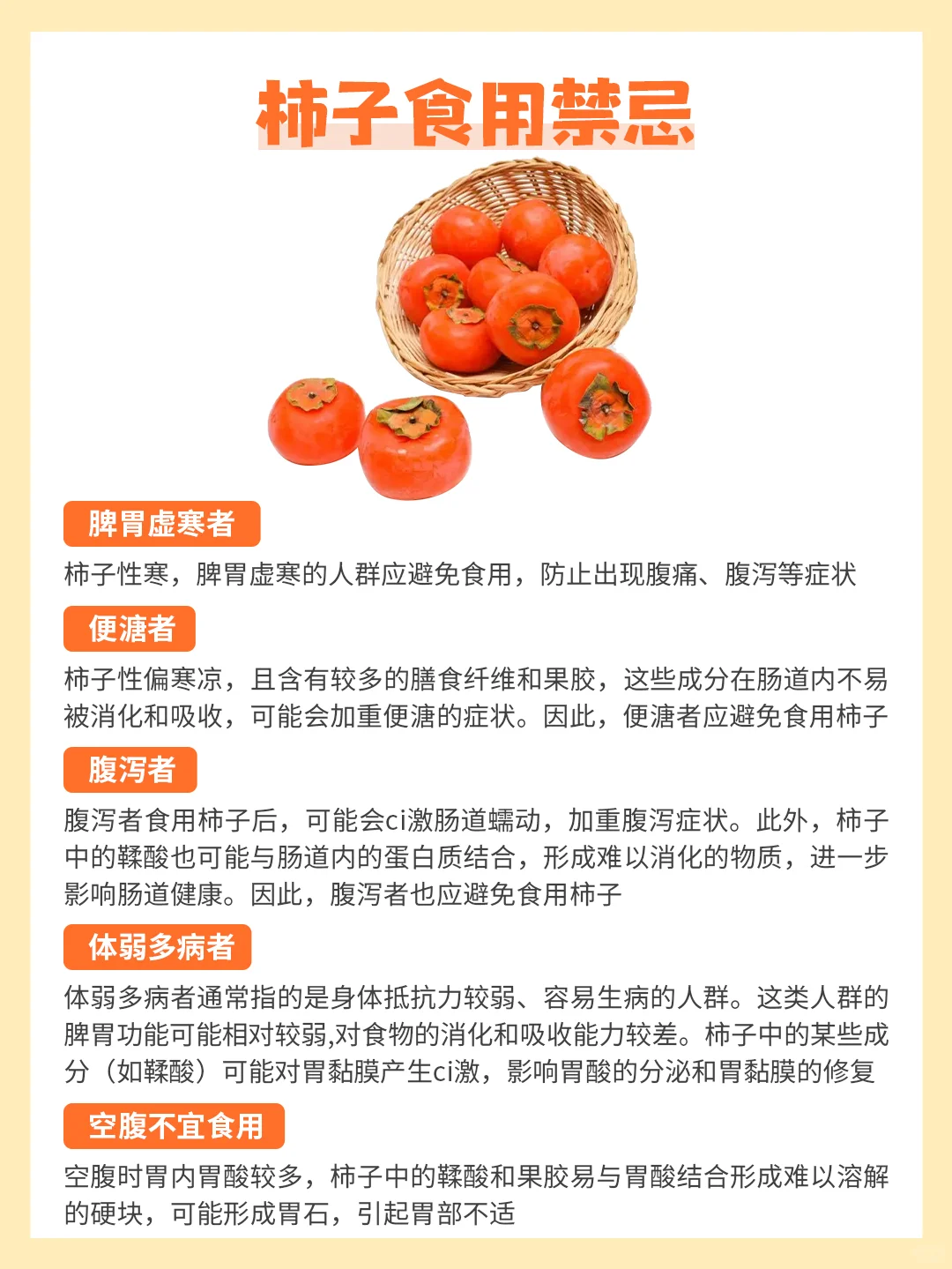 柿子食用禁忌

脾胃虚寒者

柿子性寒，脾胃虚寒的人群应避免食用，防止出现腹痛、腹泻等症状

便溏者

柿子性偏寒凉，且含有较多的膳食纤维和果胶，这些成分在肠道内不易被消化和吸收，可能会加重便溏的症状。因此，便溏者应避免食用柿子

腹泻者

腹泻者食用柿子后，可能会ci激肠道蠕动，加重腹泻症状。此外，柿子中的鞣酸也可能与肠道内的蛋白质结合，形成难以消化的物质，进一步影响肠道健康。因此，腹泻者也应避免食用柿子

体弱多病者

体弱多病者通常指的是身体抵抗力较弱、容易生病的人群。这类人群的脾胃功能可能相对较弱,对食物的消化和吸收能力较差。柿子中的某些成分（如鞣酸）可能对胃黏膜产生ci激，影响胃酸的分泌和胃黏膜的修复

空腹不宜食用

空腹时胃内胃酸较多，柿子中的鞣酸和果胶易与胃酸结合形成难以溶解的硬块，可能形成胃石，引起胃部不适